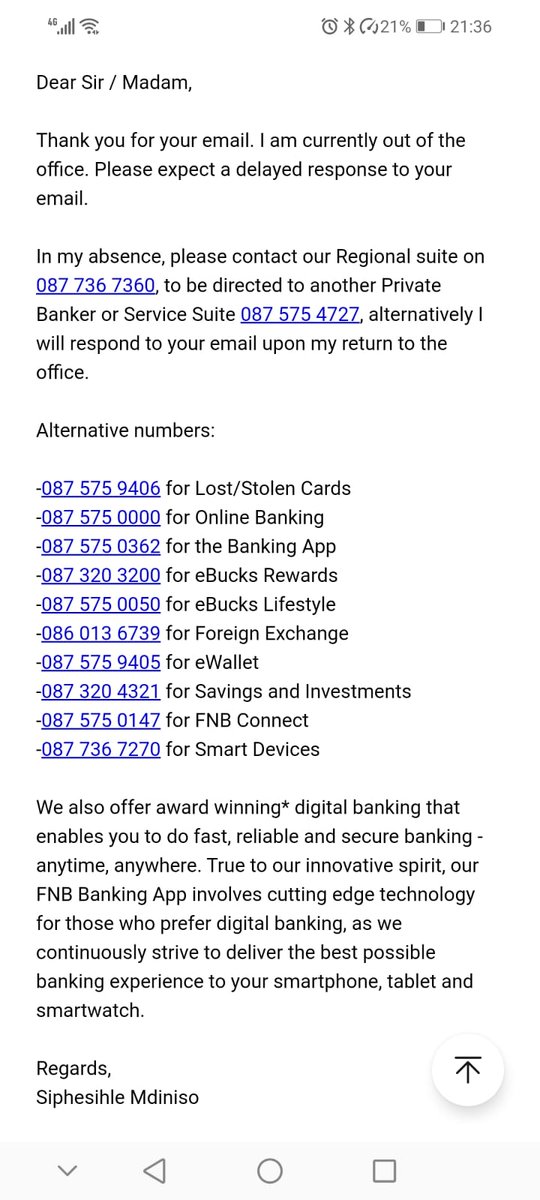 4G 21% 21:36

Dear Sir / Madam,

Thank you for your email. I am currently out of the office. Please expect a delayed response to your email.

In my absence, please contact our Regional suite on 087 736 7360, to be directed to another Private Banker or Service Suite 087 575 4727, alternatively I will respond to your email upon my return to the office.

Alternative numbers:

-087 575 9406 for Lost/Stolen Cards
-087 575 0000 for Online Banking
-087 575 0362 for the Banking App
-087 320 3200 for eBucks Rewards
-087 575 0050 for eBucks Lifestyle
-086 013 6739 for Foreign Exchange
-087 575 9405 for eWallet
-087 320 4321 for Savings and Investments
-087 575 0147 for FNB Connect
-087 736 7270 for Smart Devices

We also offer award winning* digital banking that enables you to do fast, reliable and secure banking - anytime, anywhere. True to our innovative spirit, our FNB Banking App involves cutting edge technology for those who prefer digital banking, as we continuously strive to deliver the best possible banking experience to your smartphone, tablet and smartwatch.

Regards,
Siphesihle Mdiniso